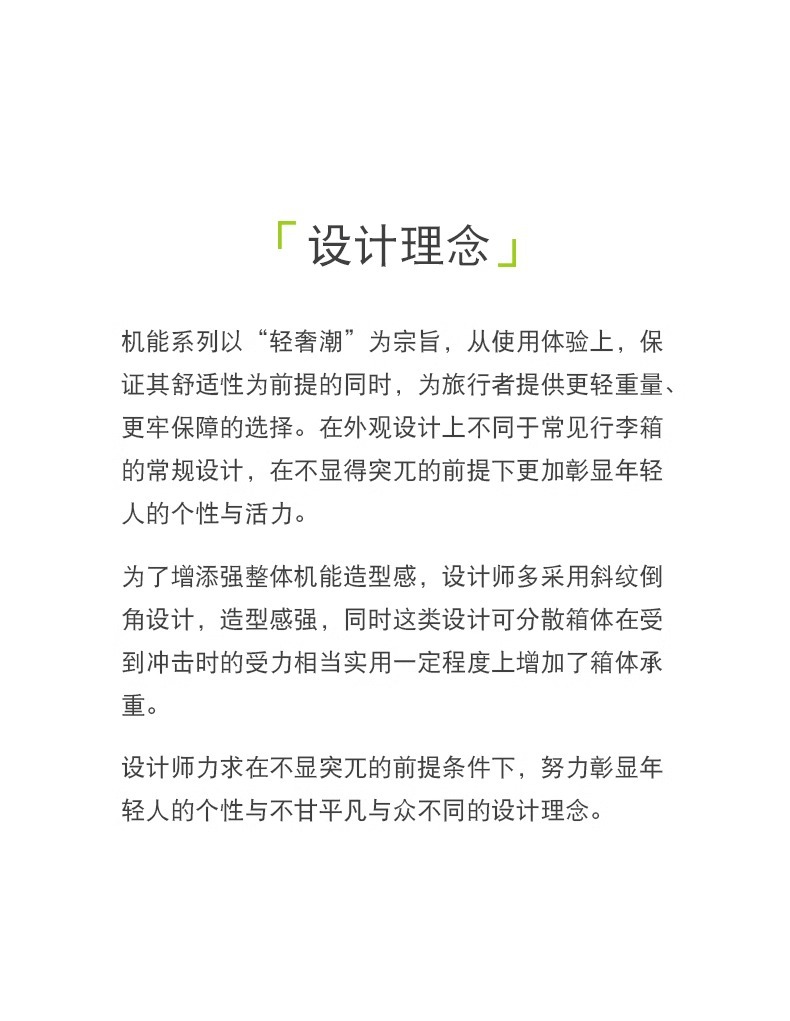 「设计理念」

机能系列以“轻奢潮”为宗旨，从使用体验上，保证其舒适性为前提的同时，为旅行者提供更轻重量、更牢保障的选择。在外观设计上不同于常见行李箱的常规设计，在不显得突兀的前提下更加彰显年轻人的个性与活力。

为了增添强整体机能造型感，设计师多采用斜纹倒角设计，造型感强，同时这类设计可分散箱体在受到冲击时的受力相当实用一定程度上增加了箱体承重。

设计师力求在不显突兀的前提条件下，努力彰显年轻人的个性与不甘平凡与众不同的设计理念。